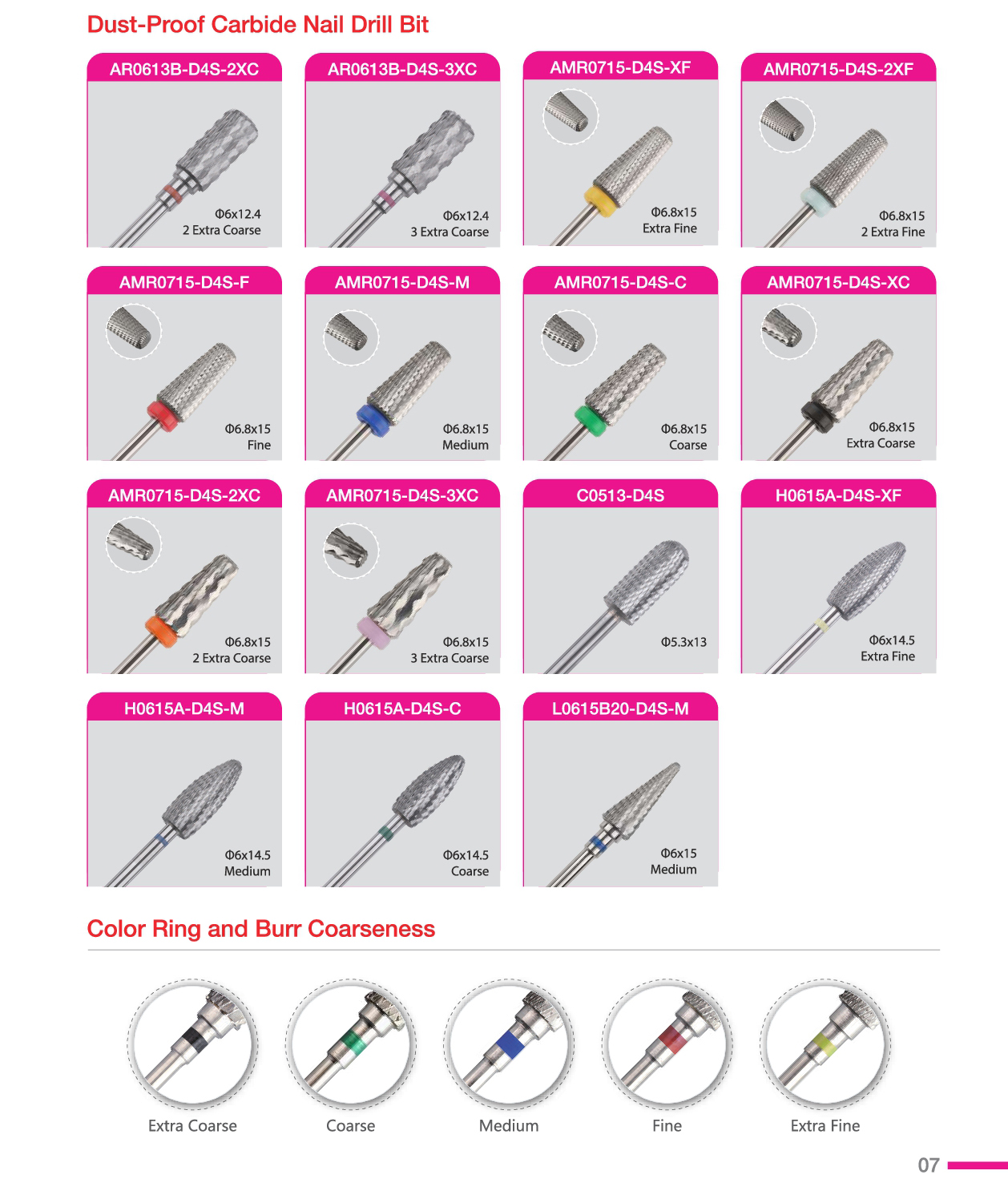 Dust-Proof Carbide Nail Drill Bit

AR0613B-D4S-2XC
Φ6x12.4
2 Extra Coarse

AR0613B-D4S-3XC
Φ6x12.4
3 Extra Coarse

AMR0715-D4S-XF
Φ6.8x15
Extra Fine

AMR0715-D4S-2XF
Φ6.8x15
2 Extra Fine

AMR0715-D4S-F
Φ6.8x15
Fine

AMR0715-D4S-M
Φ6.8x15
Medium

AMR0715-D4S-C
Φ6.8x15
Coarse

AMR0715-D4S-XC
Φ6.8x15
Extra Coarse

AMR0715-D4S-2XC
Φ6.8x15
2 Extra Coarse

AMR0715-D4S-3XC
Φ6.8x15
3 Extra Coarse

C0513-D4S
Φ5.3x13

H0615A-D4S-XF
Φ6x14.5
Extra Fine

H0615A-D4S-M
Φ6x14.5
Medium

H0615A-D4S-C
Φ6x14.5
Coarse

L0615B20-D4S-M
Φ6x15
Medium

Color Ring and Burr Coarseness

Extra Coarse
Coarse
Medium
Fine
Extra Fine

07